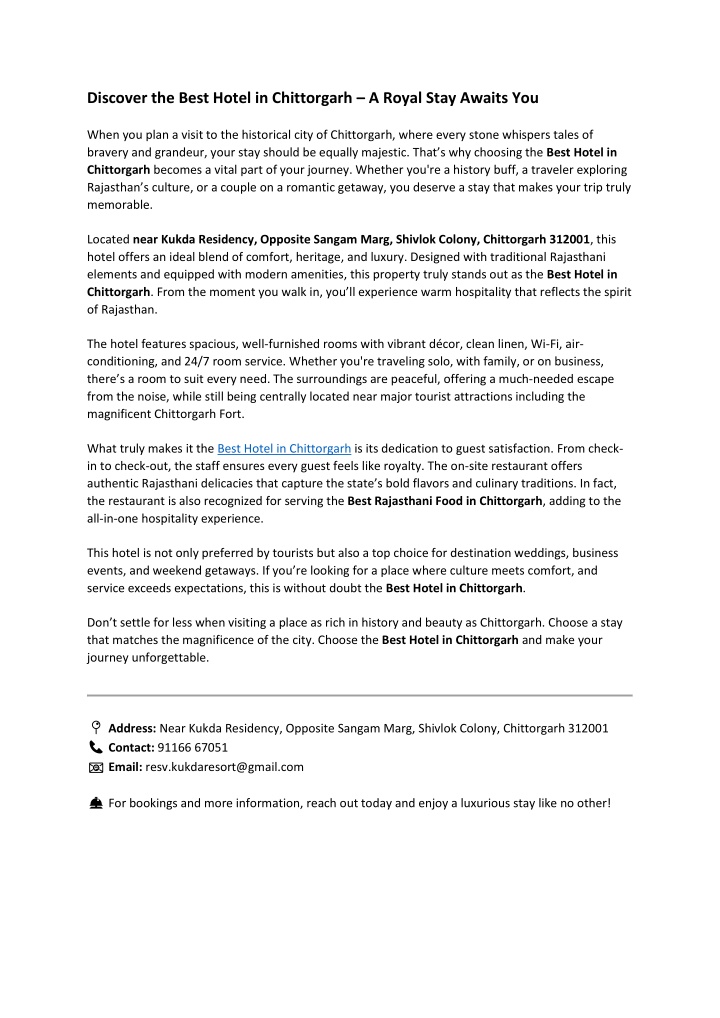 Discover the Best Hotel in Chittorgarh – A Royal Stay Awaits You

When you plan a visit to the historical city of Chittorgarh, where every stone whispers tales of bravery and grandeur, your stay should be equally majestic. That's why choosing the Best Hotel in Chittorgarh becomes a vital part of your journey. Whether you're a history buff, a traveler exploring Rajasthan's culture, or a couple on a romantic getaway, you deserve a stay that makes your trip truly memorable.

Located near Kukda Residency, Opposite Sangam Marg, Shivlok Colony, Chittorgarh 312001, this hotel offers an ideal blend of comfort, heritage, and luxury. Designed with traditional Rajasthani elements and equipped with modern amenities, this property truly stands out as the Best Hotel in Chittorgarh. From the moment you walk in, you'll experience warm hospitality that reflects the spirit of Rajasthan.

The hotel features spacious, well-furnished rooms with vibrant décor, clean linen, Wi-Fi, air-conditioning, and 24/7 room service. Whether you're traveling solo, with family, or on business, there's a room to suit every need. The surroundings are peaceful, offering a much-needed escape from the noise, while still being centrally located near major tourist attractions including the magnificent Chittorgarh Fort.

What truly makes it the Best Hotel in Chittorgarh is its dedication to guest satisfaction. From check-in to check-out, the staff ensures every guest feels like royalty. The on-site restaurant offers authentic Rajasthani delicacies that capture the state's bold flavors and culinary traditions. In fact, the restaurant is also recognized for serving the Best Rajasthani Food in Chittorgarh, adding to the all-in-one hospitality experience.

This hotel is not only preferred by tourists but also a top choice for destination weddings, business events, and weekend getaways. If you're looking for a place where culture meets comfort, and service exceeds expectations, this is without doubt the Best Hotel in Chittorgarh.

Don't settle for less when visiting a place as rich in history and beauty as Chittorgarh. Choose a stay that matches the magnificence of the city. Choose the Best Hotel in Chittorgarh and make your journey unforgettable.

Address: Near Kukda Residency, Opposite Sangam Marg, Shivlok Colony, Chittorgarh 312001
Contact: 91166 67051
Email: resv.kukdaresort@gmail.com

For bookings and more information, reach out today and enjoy a luxurious stay like no other!